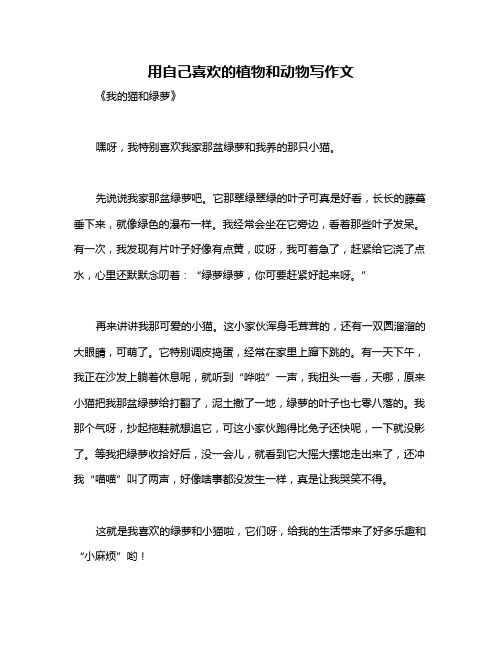 用自己喜欢的植物和动物写作文

《我的猫和绿萝》

嘿呀，我特别喜欢我家那盆绿萝和我养的那只小猫。

先说说我家那盆绿萝吧。它那翠绿翠绿的叶子可真是好看，长长的藤蔓垂下来，就像绿色的瀑布一样。我经常会坐在它旁边，看着那些叶子发呆。有一次，我发现有片叶子好像有点黄，哎呀，我可着急了，赶紧给它浇了点水，心里还默默念叨着：“绿萝绿萝，你可要赶紧好起来呀。”

再来讲讲我那可爱的小猫。这小家伙浑身毛茸茸的，还有一双圆溜溜的大眼睛，可萌了。它特别调皮捣蛋，经常在家里上蹿下跳的。有一天下午，我正在沙发上躺着休息呢，就听到“哗啦”一声，我扭头一看，天哪，原来小猫把我那盆绿萝给打翻了，泥土撒了一地，绿萝的叶子也七零八落的。我那个气呀，抄起拖鞋就想追它，可这小家伙跑得比兔子还快呢，一下就没影了。等我把绿萝收拾好后，没一会儿，就看到它大摇大摆地走出来了，还冲我“喵喵”叫了两声，好像啥事都没发生一样，真是让我哭笑不得。

这就是我喜欢的绿萝和小猫啦，它们呀，给我的生活带来了好多乐趣和“小麻烦”哟！